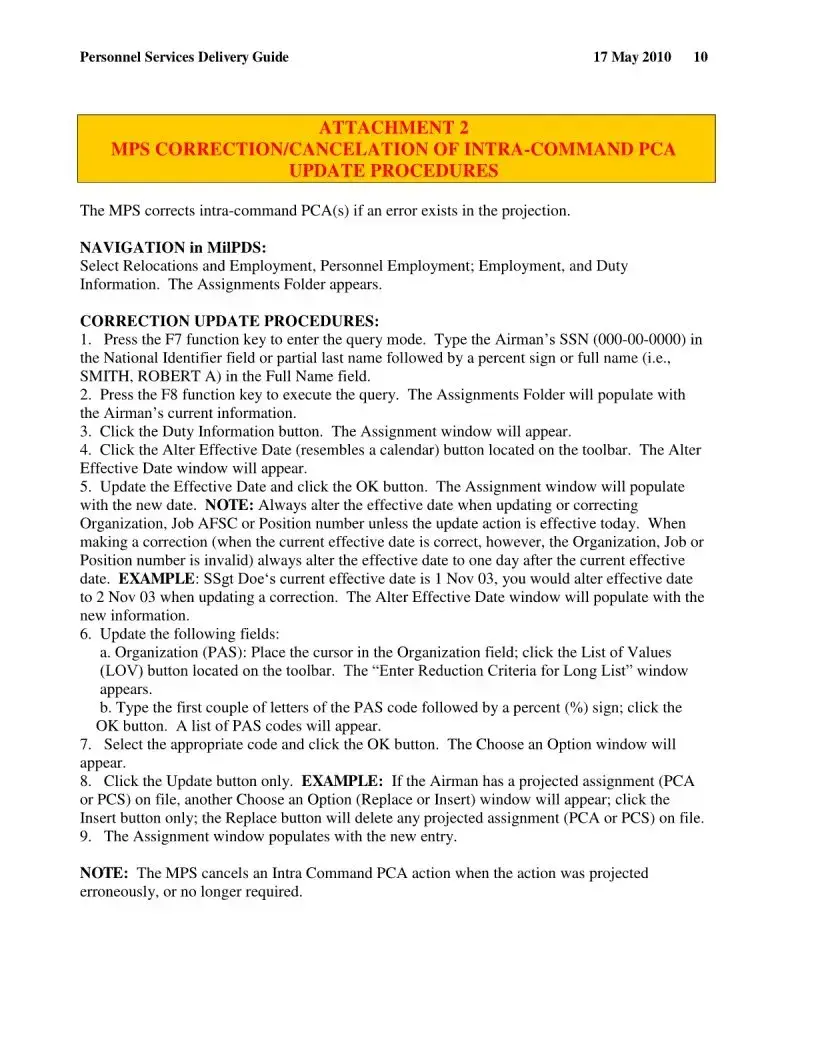 Personnel Services Delivery Guide 17 May 2010 10

ATTACHMENT 2
MPS CORRECTION/CANCELATION OF INTRA-COMMAND PCA UPDATE PROCEDURES

The MPS corrects intra-command PCA(s) if an error exists in the projection.

NAVIGATION in MilPDS:
Select Relocations and Employment, Personnel Employment; Employment, and Duty Information. The Assignments Folder appears.

CORRECTION UPDATE PROCEDURES:
1. Press the F7 function key to enter the query mode. Type the Airman's SSN (000-00-0000) in the National Identifier field or partial last name followed by a percent sign or full name (i.e., SMITH, ROBERT A) in the Full Name field.
2. Press the F8 function key to execute the query. The Assignments Folder will populate with the Airman's current information.
3. Click the Duty Information button. The Assignment window will appear.
4. Click the Alter Effective Date (resembles a calendar) button located on the toolbar. The Alter Effective Date window will appear.
5. Update the Effective Date and click the OK button. The Assignment window will populate with the new date. NOTE: Always alter the effective date when updating or correcting Organization, Job AFSC or Position number unless the update action is effective today. When making a correction (when the current effective date is correct, however, the Organization, Job or Position number is invalid) always alter the effective date to one day after the current effective date. EXAMPLE: SSgt Doe's current effective date is 1 Nov 03, you would alter effective date to 2 Nov 03 when updating a correction. The Alter Effective Date window will populate with the new information.
6. Update the following fields:
a. Organization (PAS): Place the cursor in the Organization field; click the List of Values (LOV) button located on the toolbar. The "Enter Reduction Criteria for Long List" window appears.
b. Type the first couple of letters of the PAS code followed by a percent (%) sign; click the OK button. A list of PAS codes will appear.
7. Select the appropriate code and click the OK button. The Choose an Option window will appear.
8. Click the Update button only. EXAMPLE: If the Airman has a projected assignment (PCA or PCS) on file, another Choose an Option (Replace or Insert) window will appear; click the Insert button only; the Replace button will delete any projected assignment (PCA or PCS) on file.
9. The Assignment window populates with the new entry.

NOTE: The MPS cancels an Intra Command PCA action when the action was projected erroneously, or no longer required.